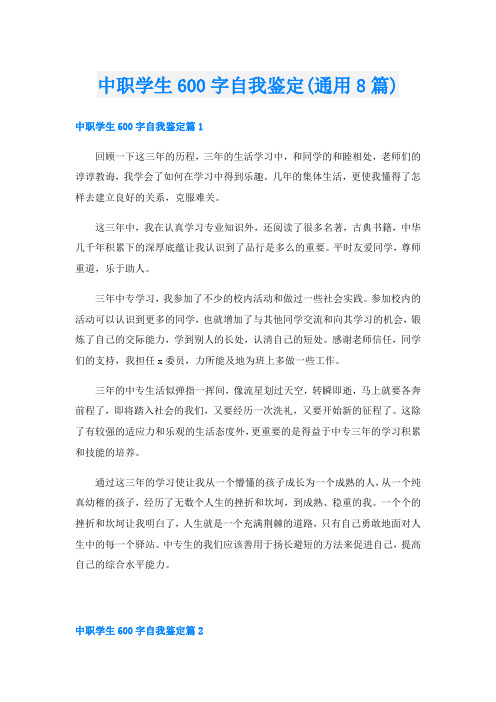 中职学生600字自我鉴定(通用8篇)

中职学生600字自我鉴定篇1

回顾一下这三年的历程，三年的生活学习中，和同学的和睦相处，老师们的谆谆教诲，我学会了如何在学习中得到乐趣。几年的集体生活，更使我懂得了怎样去建立良好的关系，克服难关。

这三年中，我在认真学习专业知识外，还阅读了很多名著，古典书籍，中华几千年积累下的深厚底蕴让我认识到了品行是多么的重要。平时友爱同学，尊师重道，乐于助人。

三年中专学习，我参加了不少的校内活动和做过一些社会实践。参加校内的活动可以认识到更多的同学，也就增加了与其他同学交流和向其学习的机会，锻炼了自己的交际能力，学到别人的长处，认清自己的短处。感谢老师信任，同学们的支持，我担任x委员，力所能及地为班上多做一些工作。

三年的中专生活似弹指一挥间，像流星划过天空，转瞬即逝，马上就要各奔前程了，即将踏入社会的我们，又要经历一次洗礼，又要开始新的征程了。这除了有较强的适应力和乐观的生活态度外，更重要的是得益于中专三年的学习积累和技能的培养。

通过这三年的学习使让我从一个懵懂的孩子成长为一个成熟的人，从一个纯真幼稚的孩子，经历了无数个人生的挫折和坎坷，到成熟、稳重的我。一个个的挫折和坎坷让我明白了，人生就是一个充满荆棘的道路，只有自己勇敢地面对人生中的每一个驿站。中专生的我们应该善用于扬长避短的方法来促进自己，提高自己的综合水平能力。

中职学生600字自我鉴定篇2